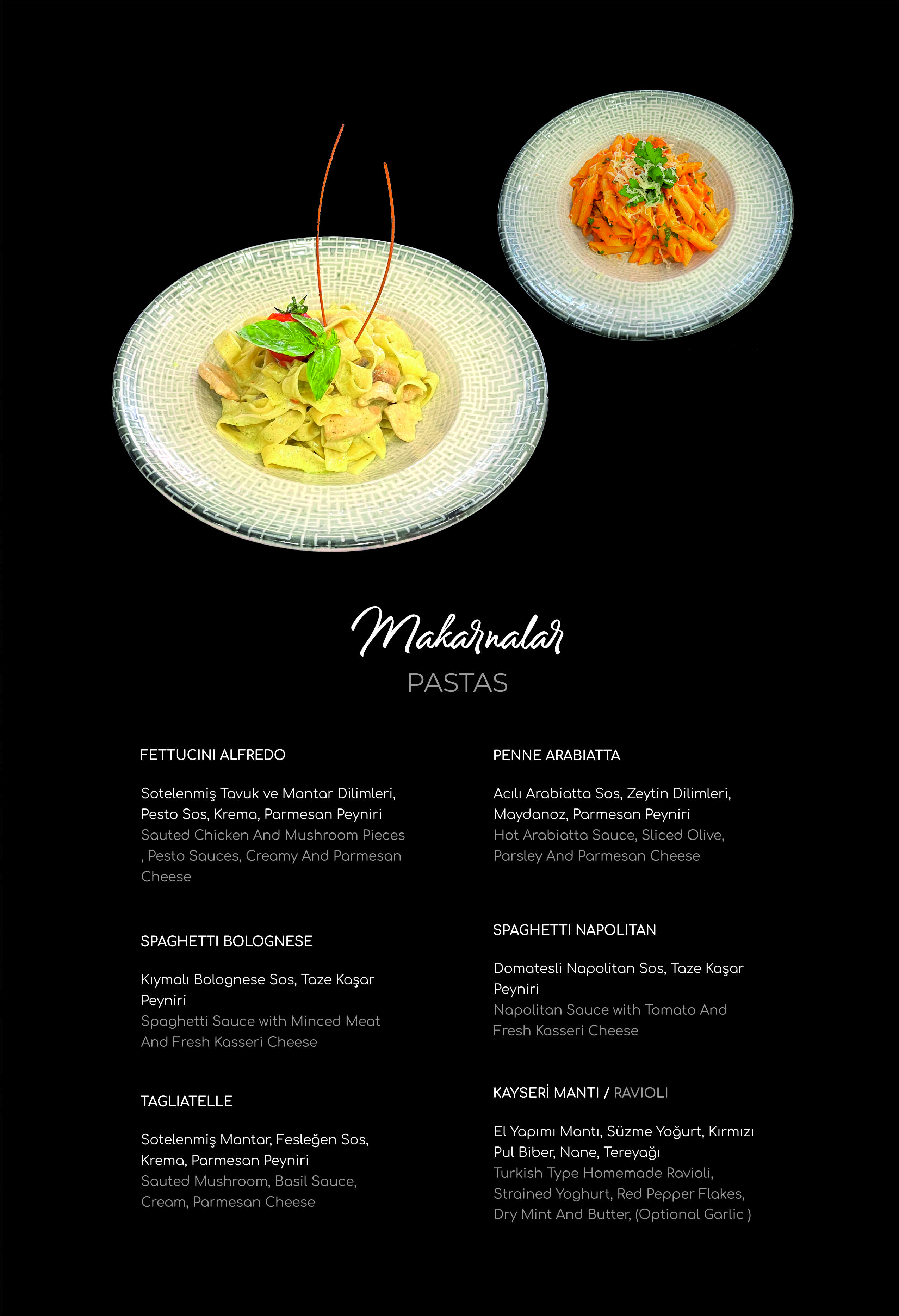 Makarnalar
PASTAS

FETTUCINI ALFREDO

Sotelenmiş Tavuk ve Mantar Dilimleri, Pesto Sos, Krema, Parmesan Peyniri
Sauted Chicken And Mushroom Pieces , Pesto Sauces, Creamy And Parmesan Cheese

SPAGHETTI BOLOGNESE

Kıymalı Bolognese Sos, Taze Kaşar Peyniri
Spaghetti Sauce with Minced Meat And Fresh Kasseri Cheese

TAGLIATELLE

Sotelenmiş Mantar, Fesleğen Sos, Krema, Parmesan Peyniri
Sauted Mushroom, Basil Sauce, Cream, Parmesan Cheese

PENNE ARABIATTA

Acılı Arabiatta Sos, Zeytin Dilimleri, Maydanoz, Parmesan Peyniri
Hot Arabiatta Sauce, Sliced Olive, Parsley And Parmesan Cheese

SPAGHETTI NAPOLITAN

Domatesli Napolitan Sos, Taze Kaşar Peyniri
Napolitan Sauce with Tomato And Fresh Kasseri Cheese

KAYSERİ MANTI / RAVIOLI

El Yapımı Mantı, Süzme Yoğurt, Kırmızı Pul Biber, Nane, Tereyağı
Turkish Type Homemade Ravioli, Strained Yoghurt, Red Pepper Flakes, Dry Mint And Butter, (Optional Garlic )